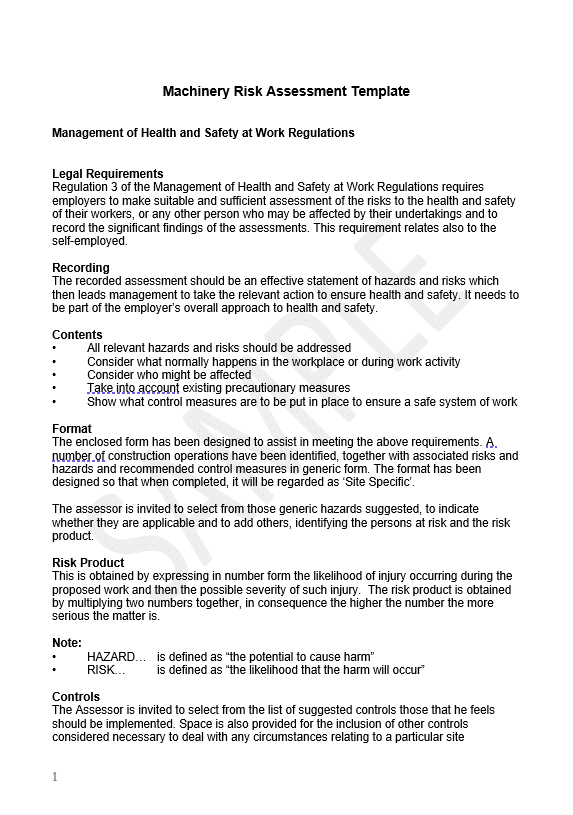 Machinery Risk Assessment Template

Management of Health and Safety at Work Regulations

Legal Requirements
Regulation 3 of the Management of Health and Safety at Work Regulations requires employers to make suitable and sufficient assessment of the risks to the health and safety of their workers, or any other person who may be affected by their undertakings and to record the significant findings of the assessments. This requirement relates also to the self-employed.

Recording
The recorded assessment should be an effective statement of hazards and risks which then leads management to take the relevant action to ensure health and safety. It needs to be part of the employer's overall approach to health and safety.

Contents
• All relevant hazards and risks should be addressed
• Consider what normally happens in the workplace or during work activity
• Consider who might be affected
• Take into account existing precautionary measures
• Show what control measures are to be put in place to ensure a safe system of work

Format
The enclosed form has been designed to assist in meeting the above requirements. A number of construction operations have been identified, together with associated risks and hazards and recommended control measures in generic form. The format has been designed so that when completed, it will be regarded as 'Site Specific'.

The assessor is invited to select from those generic hazards suggested, to indicate whether they are applicable and to add others, identifying the persons at risk and the risk product.

Risk Product
This is obtained by expressing in number form the likelihood of injury occurring during the proposed work and then the possible severity of such injury. The risk product is obtained by multiplying two numbers together, in consequence the higher the number the more serious the matter is.

Note:
• HAZARD… is defined as "the potential to cause harm"
• RISK… is defined as "the likelihood that the harm will occur"

Controls
The Assessor is invited to select from the list of suggested controls those that he feels should be implemented. Space is also provided for the inclusion of other controls considered necessary to deal with any circumstances relating to a particular site

SAMPLE

1